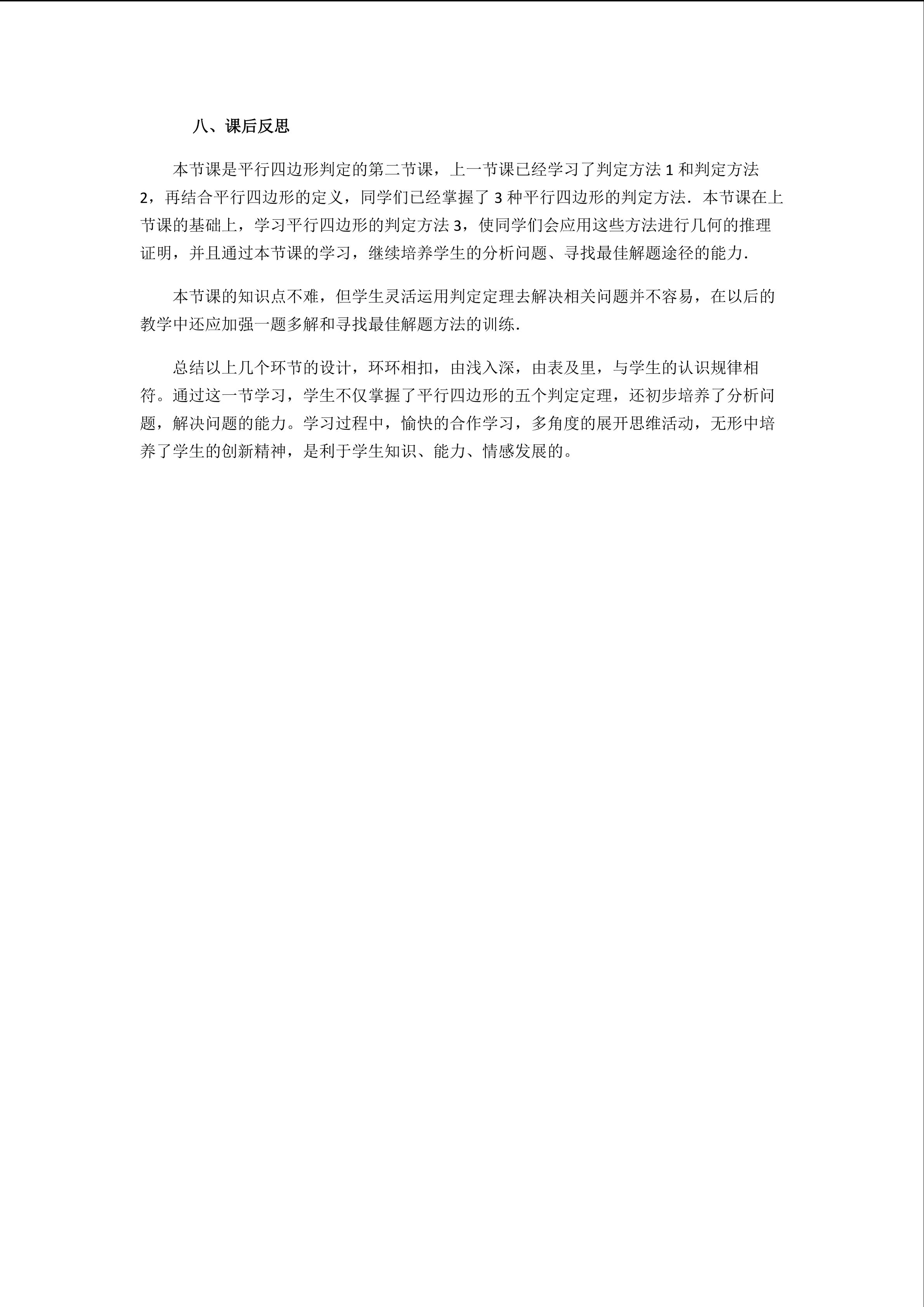 八、课后反思

本节课是平行四边形判定的第二节课，上一节课已经学习了判定方法 1 和判定方法 2，再结合平行四边形的定义，同学们已经掌握了 3 种平行四边形的判定方法．本节课在上节课的基础上，学习平行四边形的判定方法 3，使同学们会应用这些方法进行几何的推理证明，并且通过本节课的学习，继续培养学生的分析问题、寻找最佳解题途径的能力．

本节课的知识点不难，但学生灵活运用判定定理去解决相关问题并不容易，在以后的教学中还应加强一题多解和寻找最佳解题方法的训练．

总结以上几个环节的设计，环环相扣，由浅入深，由表及里，与学生的认识规律相符。通过这一节学习，学生不仅掌握了平行四边形的五个判定定理，还初步培养了分析问题，解决问题的能力。学习过程中，愉快的合作学习，多角度的展开思维活动，无形中培养了学生的创新精神，是利于学生知识、能力、情感发展的。